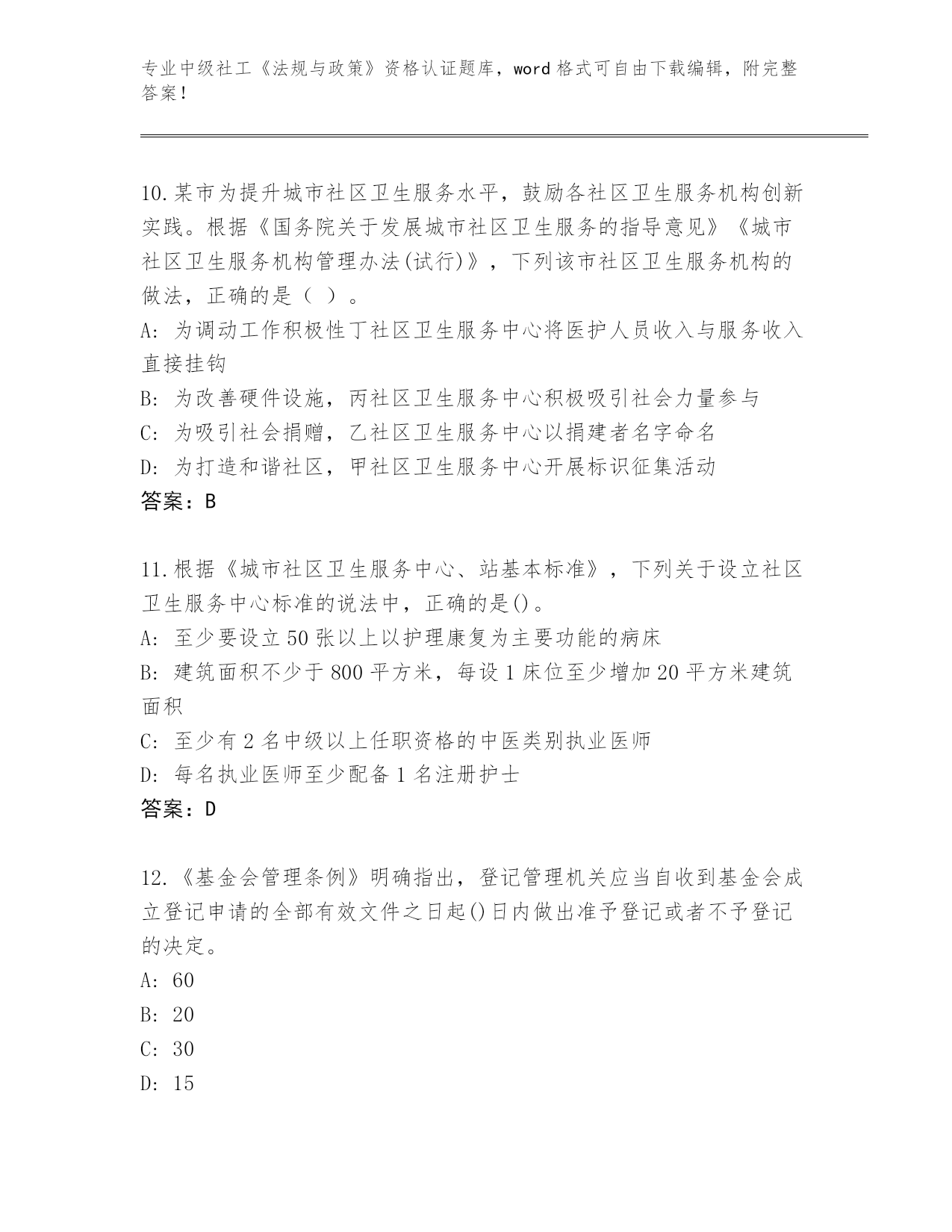 专业中级社工《法规与政策》资格认证题库，word 格式可自由下载编辑，附完整答案！

10.某市为提升城市社区卫生服务水平，鼓励各社区卫生服务机构创新实践。根据《国务院关于发展城市社区卫生服务的指导意见》《城市社区卫生服务机构管理办法(试行)》，下列该市社区卫生服务机构的做法，正确的是（ ）。
A: 为调动工作积极性丁社区卫生服务中心将医护人员收入与服务收入直接挂钩
B: 为改善硬件设施，丙社区卫生服务中心积极吸引社会力量参与
C: 为吸引社会捐赠，乙社区卫生服务中心以捐建者名字命名
D: 为打造和谐社区，甲社区卫生服务中心开展标识征集活动
答案：B

11.根据《城市社区卫生服务中心、站基本标准》，下列关于设立社区卫生服务中心标准的说法中，正确的是()。
A: 至少要设立 50 张以上以护理康复为主要功能的病床
B: 建筑面积不少于 800 平方米，每设 1 床位至少增加 20 平方米建筑面积
C: 至少有 2 名中级以上任职资格的中医类别执业医师
D: 每名执业医师至少配备 1 名注册护士
答案：D

12.《基金会管理条例》明确指出，登记管理机关应当自收到基金会成立登记申请的全部有效文件之日起()日内做出准予登记或者不予登记的决定。
A: 60
B: 20
C: 30
D: 15